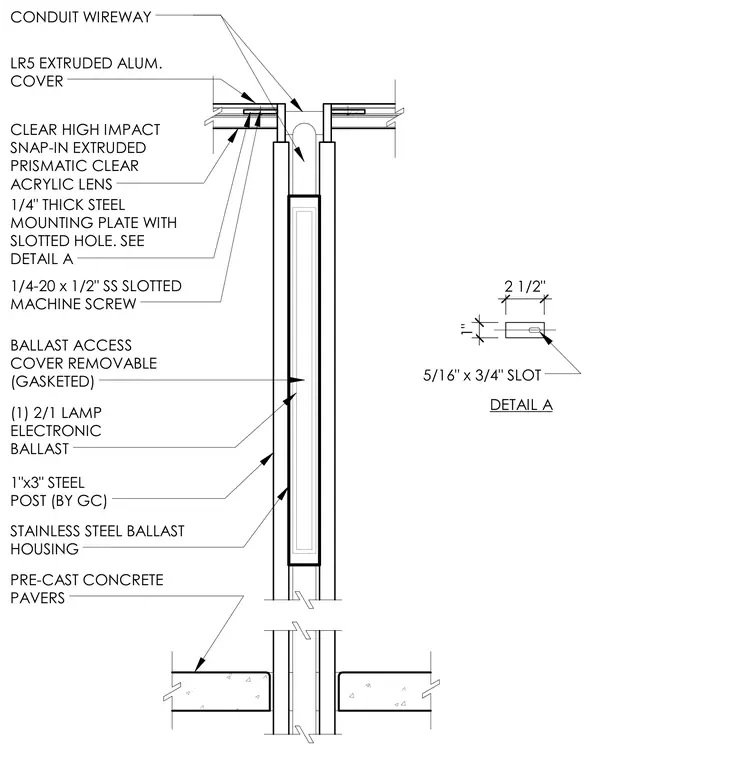 CONDUIT WIREWAY

LR5 EXTRUDED ALUM. COVER

CLEAR HIGH IMPACT SNAP-IN EXTRUDED PRISMATIC CLEAR ACRYLIC LENS

1/4" THICK STEEL MOUNTING PLATE WITH SLOTTED HOLE. SEE DETAIL A

1/4-20 x 1/2" SS SLOTTED MACHINE SCREW

BALLAST ACCESS COVER REMOVABLE (GASKETED)

(1) 2/1 LAMP ELECTRONIC BALLAST

1"x3" STEEL POST (BY GC)

STAINLESS STEEL BALLAST HOUSING

PRE-CAST CONCRETE PAVERS

2 1/2"

1"

5/16" x 3/4" SLOT

DETAIL A